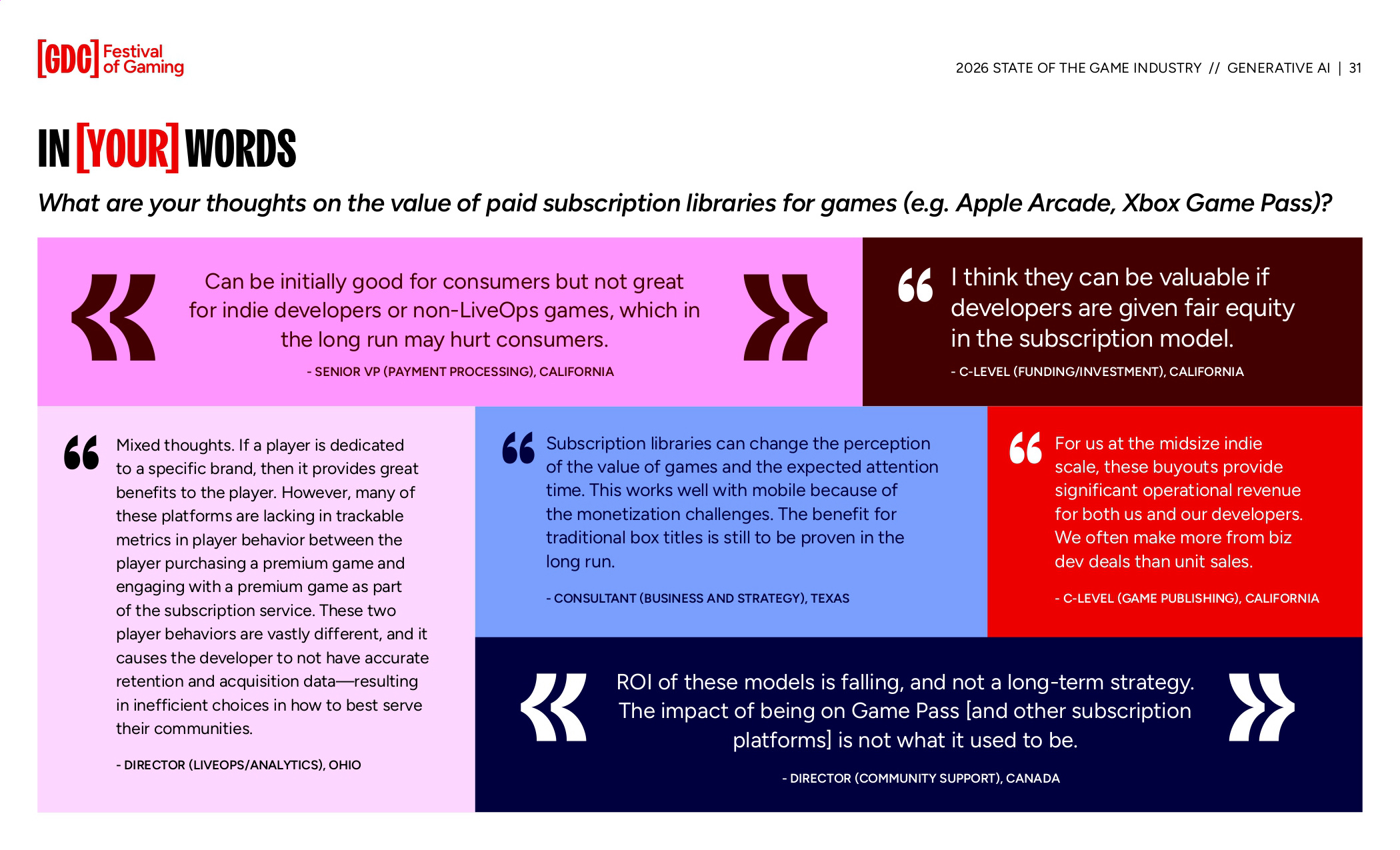 [GDC] Festival of Gaming

2026 STATE OF THE GAME INDUSTRY // GENERATIVE AI | 31

IN [YOUR] WORDS

What are your thoughts on the value of paid subscription libraries for games (e.g. Apple Arcade, Xbox Game Pass)?

Can be initially good for consumers but not great for indie developers or non-LiveOps games, which in the long run may hurt consumers.

- SENIOR VP (PAYMENT PROCESSING), CALIFORNIA

I think they can be valuable if developers are given fair equity in the subscription model.

- C-LEVEL (FUNDING/INVESTMENT), CALIFORNIA

Mixed thoughts. If a player is dedicated to a specific brand, then it provides great benefits to the player. However, many of these platforms are lacking in trackable metrics in player behavior between the player purchasing a premium game and engaging with a premium game as part of the subscription service. These two player behaviors are vastly different, and it causes the developer to not have accurate retention and acquisition data—resulting in inefficient choices in how to best serve their communities.

- DIRECTOR (LIVEOPS/ANALYTICS), OHIO

Subscription libraries can change the perception of the value of games and the expected attention time. This works well with mobile because of the monetization challenges. The benefit for traditional box titles is still to be proven in the long run.

- CONSULTANT (BUSINESS AND STRATEGY), TEXAS

For us at the midsize indie scale, these buyouts provide significant operational revenue for both us and our developers. We often make more from biz dev deals than unit sales.

- C-LEVEL (GAME PUBLISHING), CALIFORNIA

ROI of these models is falling, and not a long-term strategy. The impact of being on Game Pass [and other subscription platforms] is not what it used to be.

- DIRECTOR (COMMUNITY SUPPORT), CANADA